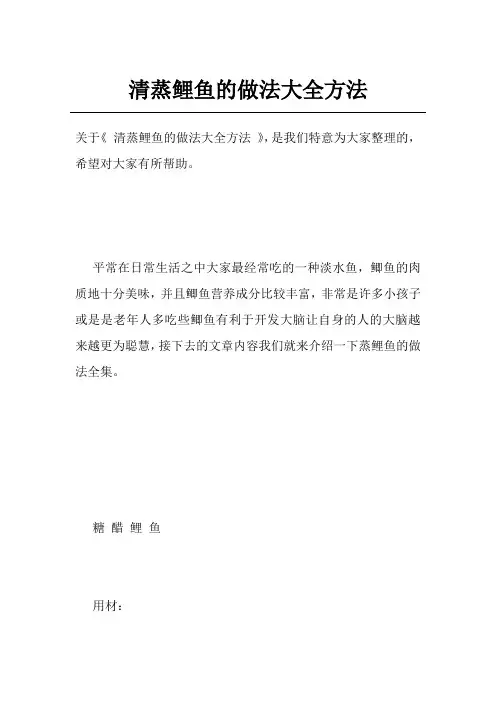 清蒸鲤鱼的做法大全方法

关于《 清蒸鲤鱼的做法大全方法 》，是我们特意为大家整理的，希望对大家有所帮助。

平常在日常生活之中大家最经常吃的一种淡水鱼，鲫鱼的肉质地十分美味，并且鲫鱼营养成分比较丰富，非常是许多小孩子或是是老年人多吃些鲫鱼有利于开发大脑让自身的人的大脑越来越更为聪慧，接下去的文章内容我们就来介绍一下蒸鲤鱼的做法全集。

糖 醋 鲤 鱼

用材：